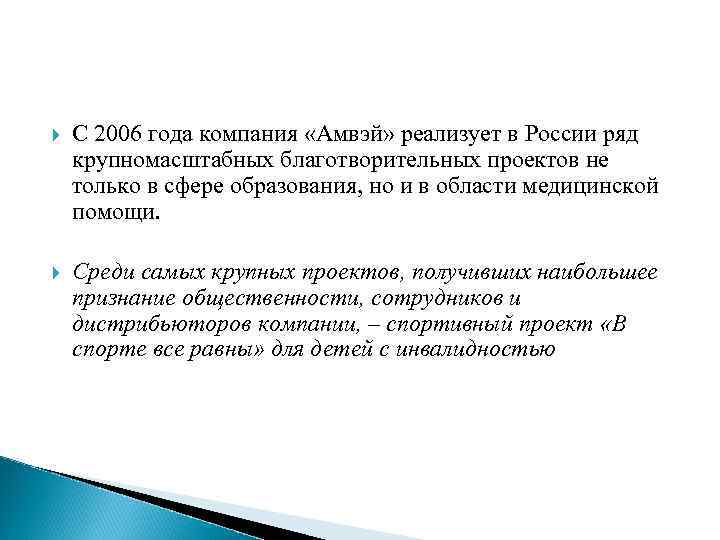 С 2006 года компания «Амвэй» реализует в России ряд крупномасштабных благотворительных проектов не только в сфере образования, но и в области медицинской помощи.

Среди самых крупных проектов, получивших наибольшее признание общественности, сотрудников и дистрибьюторов компании, – спортивный проект «В спорте все равны» для детей с инвалидностью